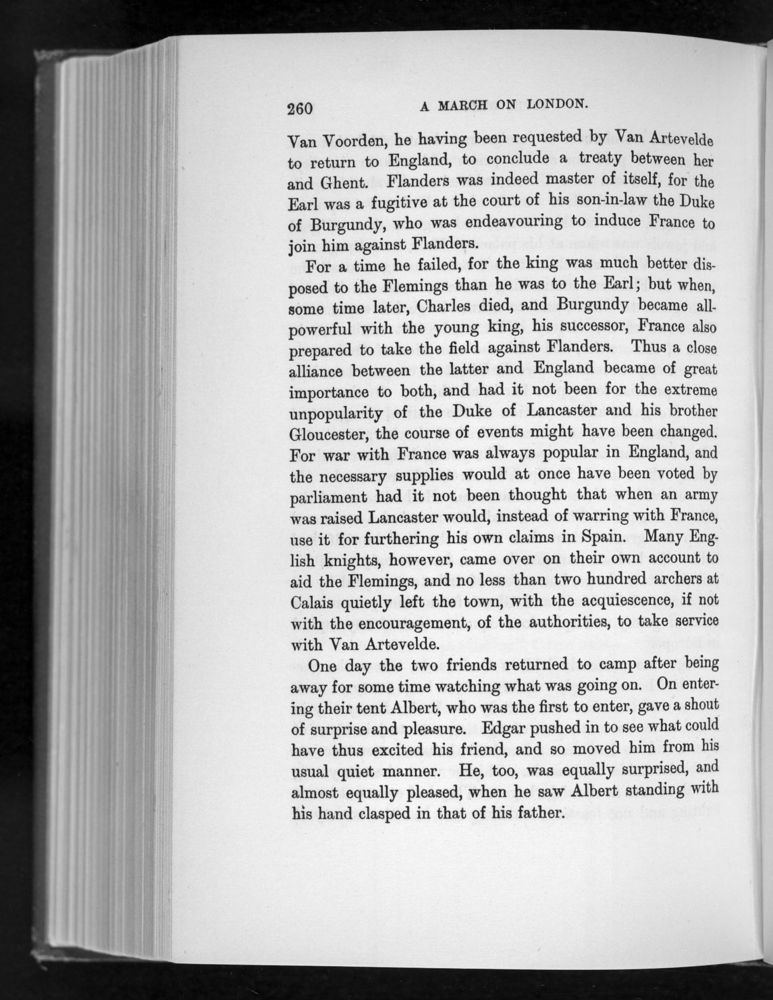 260 A MARCH ON LONDON.

Van Voorden, he having been requested by Van Artevelde to return to England, to conclude a treaty between her and Ghent. Flanders was indeed master of itself, for the Earl was a fugitive at the court of his son-in-law the Duke of Burgundy, who was endeavouring to induce France to join him against Flanders.

For a time he failed, for the king was much better disposed to the Flemings than he was to the Earl; but when, some time later, Charles died, and Burgundy became all-powerful with the young king, his successor, France also prepared to take the field against Flanders. Thus a close alliance between the latter and England became of great importance to both, and had it not been for the extreme unpopularity of the Duke of Lancaster and his brother Gloucester, the course of events might have been changed. For war with France was always popular in England, and the necessary supplies would at once have been voted by parliament had it not been thought that when an army was raised Lancaster would, instead of warring with France, use it for furthering his own claims in Spain. Many English knights, however, came over on their own account to aid the Flemings, and no less than two hundred archers at Calais quietly left the town, with the acquiescence, if not with the encouragement, of the authorities, to take service with Van Artevelde.

One day the two friends returned to camp after being away for some time watching what was going on. On entering their tent Albert, who was the first to enter, gave a shout of surprise and pleasure. Edgar pushed in to see what could have thus excited his friend, and so moved him from his usual quiet manner. He, too, was equally surprised, and almost equally pleased, when he saw Albert standing with his hand clasped in that of his father.